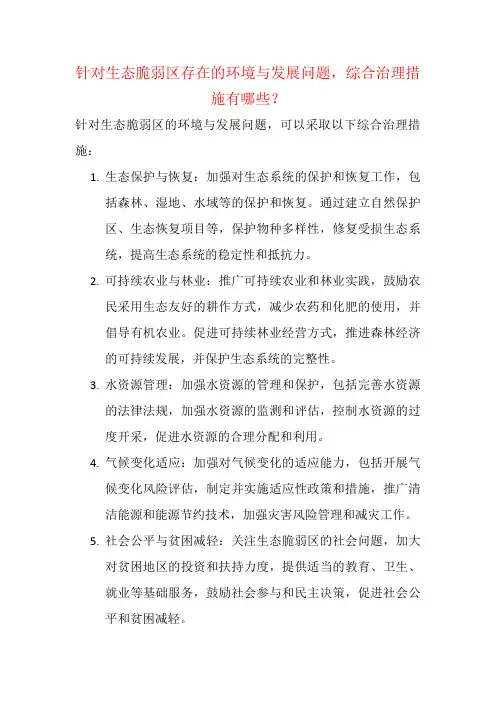 针对生态脆弱区存在的环境与发展问题，综合治理措施有哪些？

针对生态脆弱区的环境与发展问题，可以采取以下综合治理措施：

1. 生态保护与恢复：加强对生态系统的保护和恢复工作，包括森林、湿地、水域等的保护和恢复。通过建立自然保护区、生态恢复项目等，保护物种多样性，修复受损生态系统，提高生态系统的稳定性和抵抗力。

2. 可持续农业与林业：推广可持续农业和林业实践，鼓励农民采用生态友好的耕作方式，减少农药和化肥的使用，并倡导有机农业。促进可持续林业经营方式，推进森林经济的可持续发展，并保护生态系统的完整性。

3. 水资源管理：加强水资源的管理和保护，包括完善水资源的法律法规，加强水资源的监测和评估，控制水资源的过度开采，促进水资源的合理分配和利用。

4. 气候变化适应：加强对气候变化的适应能力，包括开展气候变化风险评估，制定并实施适应性政策和措施，推广清洁能源和能源节约技术，加强灾害风险管理和减灾工作。

5. 社会公平与贫困减轻：关注生态脆弱区的社会问题，加大对贫困地区的投资和扶持力度，提供适当的教育、卫生、就业等基础服务，鼓励社会参与和民主决策，促进社会公平和贫困减轻。